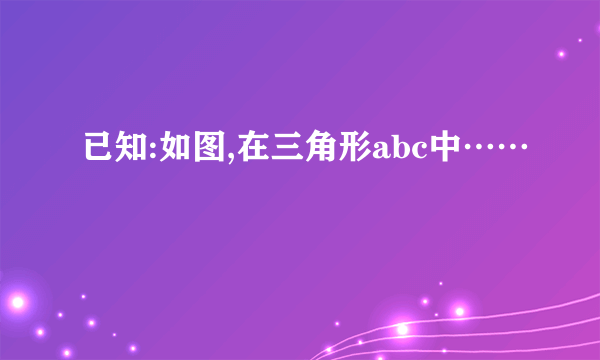 已知:如图,在三角形abc中……